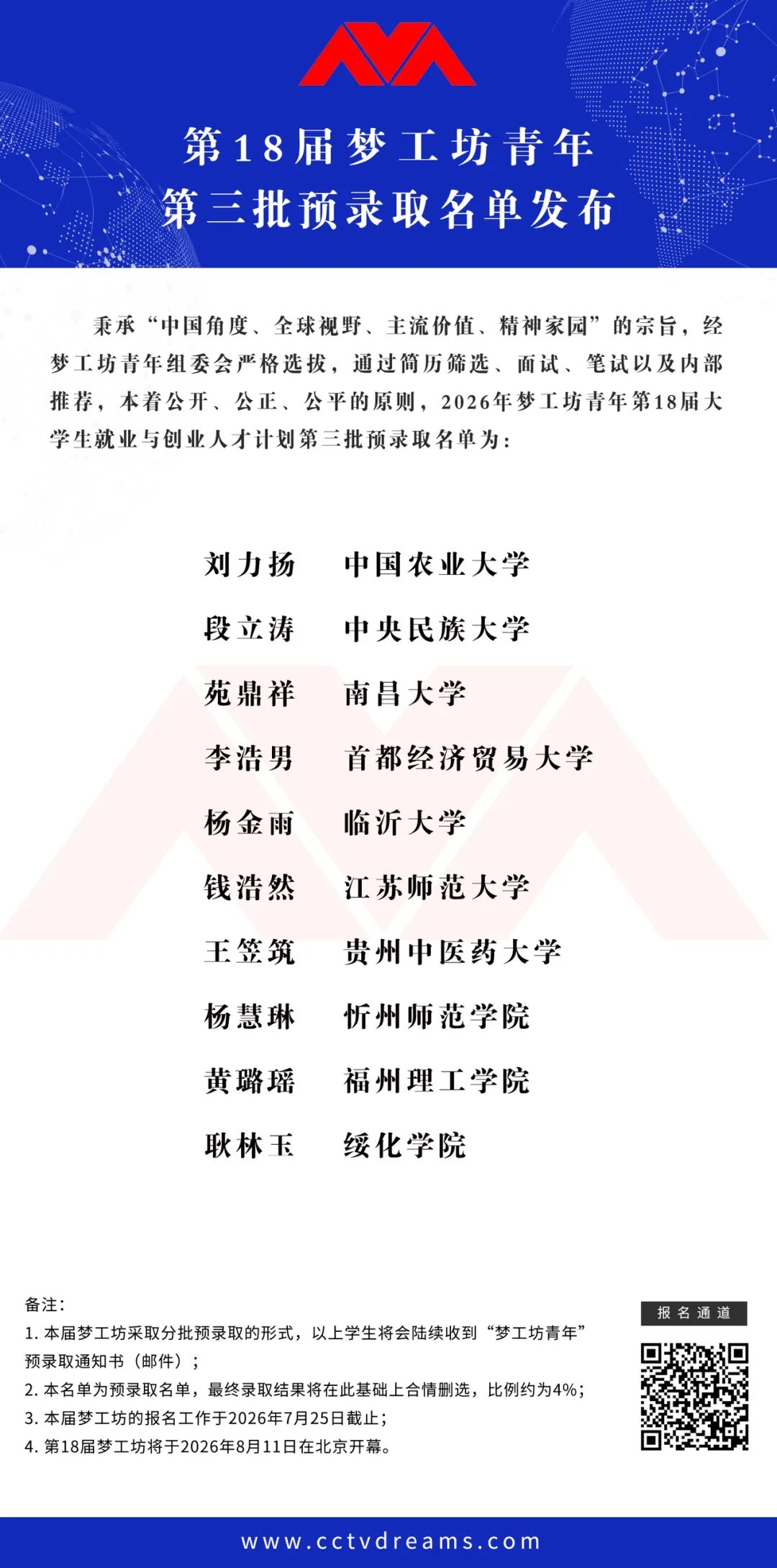 第18届梦工坊青年
第三批预录取名单发布

秉承“中国角度、全球视野、主流价值、精神家园”的宗旨，经梦工坊青年组委会严格选拔，通过简历筛选、面试、笔试以及内部推荐，本着公开、公正、公平的原则，2026年梦工坊青年第18届大学生就业与创业人才计划第三批预录取名单为：

刘力扬　中国农业大学
段立涛　中央民族大学
苑鼎祥　南昌大学
李浩男　首都经济贸易大学
杨金雨　临沂大学
钱浩然　江苏师范大学
王笠筑　贵州中医药大学
杨慧琳　忻州师范学院
黄璐瑶　福州理工学院
耿林玉　绥化学院

备注：
1. 本届梦工坊采取分批预录取的形式，以上学生将会陆续收到“梦工坊青年”预录取通知书（邮件）；
2. 本名单为预录取名单，最终录取结果将在此基础上合情删选，比例约为4%；
3. 本届梦工坊的报名工作于2026年7月25日截止；
4. 第18届梦工坊将于2026年8月11日在北京开幕。

报名通道

www.cctvdreams.com